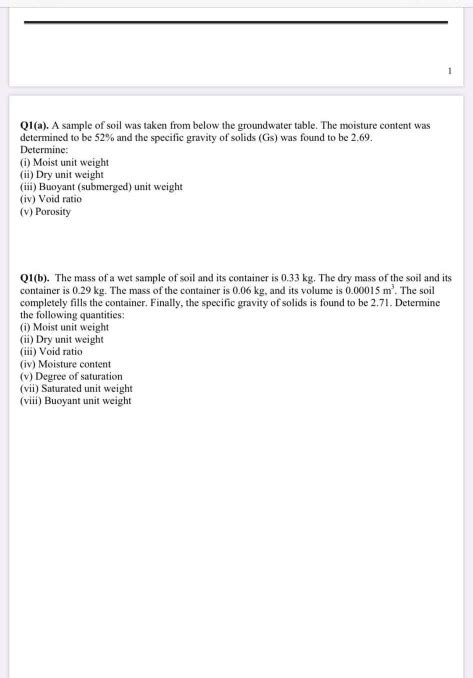 1

Q1(a). A sample of soil was taken from below the groundwater table. The moisture content was determined to be 52% and the specific gravity of solids (Gs) was found to be 2.69.
Determine:
(i) Moist unit weight
(ii) Dry unit weight
(iii) Buoyant (submerged) unit weight
(iv) Void ratio
(v) Porosity

Q1(b). The mass of a wet sample of soil and its container is 0.33 kg. The dry mass of the soil and its container is 0.29 kg. The mass of the container is 0.06 kg, and its volume is 0.00015 $m^3$. The soil completely fills the container. Finally, the specific gravity of solids is found to be 2.71. Determine the following quantities:
(i) Moist unit weight
(ii) Dry unit weight
(iii) Void ratio
(iv) Moisture content
(v) Degree of saturation
(vii) Saturated unit weight
(viii) Buoyant unit weight